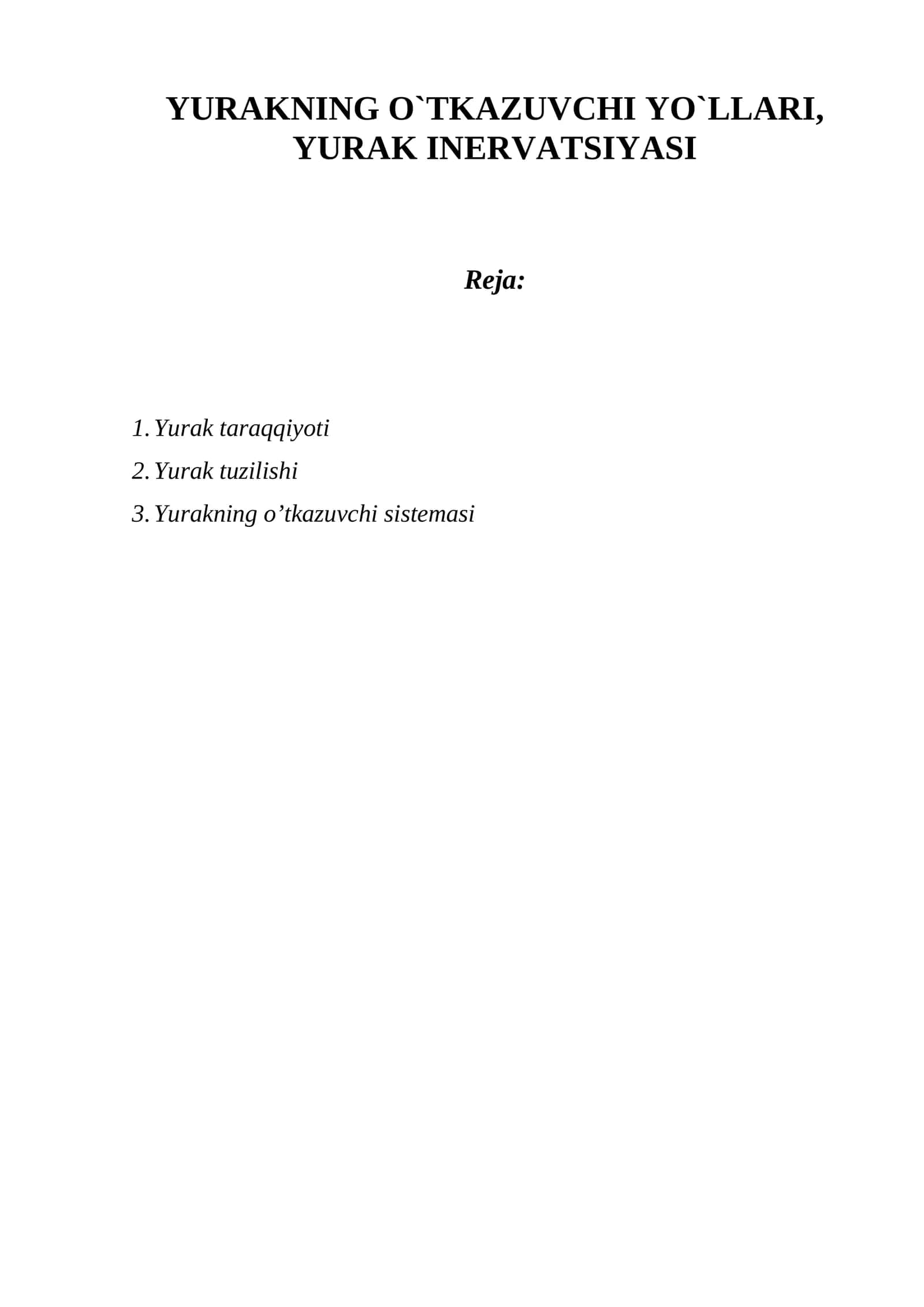 YURAKNING O`TKAZUVCHI YO`LLARI, YURAK INERVATSIYASI

Reja:

1. Yurak taraqqiyoti
2. Yurak tuzilishi
3. Yurakning o’tkazuvchi sistemasi